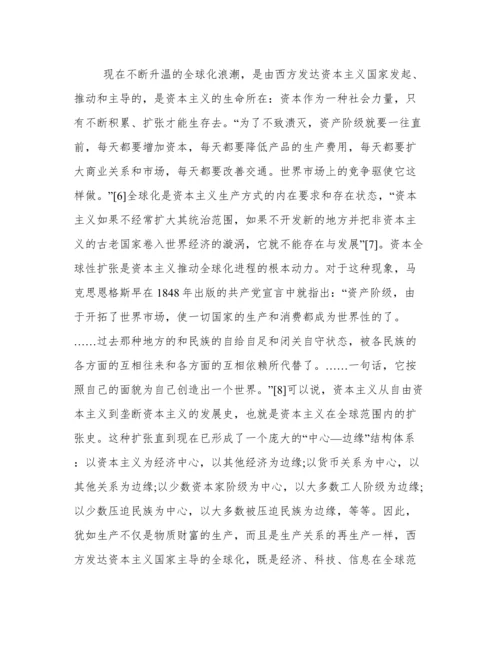 现在不断升温的全球化浪潮，是由西方发达资本主义国家发起、推动和主导的，是资本主义的生命所在：资本作为一种社会力量，只有不断积累、扩张才能生存去。“为了不致溃灭，资产阶级就要一往直前，每天都要增加资本，每天都要降低产品的生产费用，每天都要扩大商业关系和市场，每天都要改善交通。世界市场上的竞争驱使它这样做。”[6]全球化是资本主义生产方式的内在要求和存在状态，“资本主义如果不经常扩大其统治范围，如果不开发新的地方并把非资本主义的古老国家卷入世界经济的漩涡，它就不能存在与发展”[7]。资本全球性扩张是资本主义推动全球化进程的根本动力。对于这种现象，马克思恩格斯早在 1848 年出版的共产党宣言中就指出：“资产阶级，由于开拓了世界市场，使一切国家的生产和消费都成为世界性的了。……过去那种地方的和民族的自给自足和闭关自守状态，被各民族的各方面的互相往来和各方面的互相依赖所代替了。……一句话，它按照自己的面貌为自己创造出一个世界。”[8]可以说，资本主义从自由资本主义到垄断资本主义的发展史，也就是资本主义在全球范围内的扩张史。这种扩张直到现在已形成了一个庞大的“中心—边缘”结构体系：以资本主义为经济中心，以其他经济为边缘;以货币关系为中心，以其他关系为边缘;以少数资本家阶级为中心，以大多数工人阶级为边缘;以少数压迫民族为中心，以大多数被压迫民族为边缘，等等。因此，犹如生产不仅是物质财富的生产，而且是生产关系的再生产一样，西方发达资本主义国家主导的全球化，既是经济、科技、信息在全球范